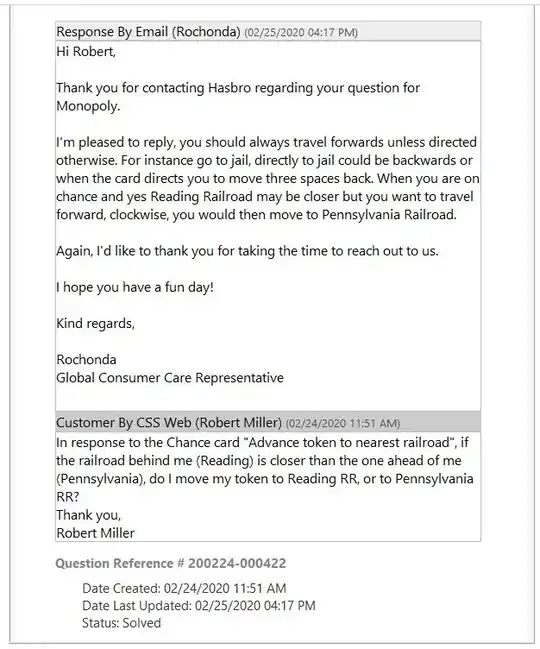 Response By Email (Rochonda) (02/25/2020 04:17 PM)

Hi Robert,

Thank you for contacting Hasbro regarding your question for Monopoly.

I'm pleased to reply, you should always travel forwards unless directed otherwise. For instance go to jail, directly to jail could be backwards or when the card directs you to move three spaces back. When you are on chance and yes Reading Railroad may be closer but you want to travel forward, clockwise, you would then move to Pennsylvania Railroad.

Again, I'd like to thank you for taking the time to reach out to us.

I hope you have a fun day!

Kind regards,

Rochonda
Global Consumer Care Representative

Customer By CSS Web (Robert Miller) (02/24/2020 11:51 AM)

In response to the Chance card "Advance token to nearest railroad", if the railroad behind me (Reading) is closer than the one ahead of me (Pennsylvania), do I move my token to Reading RR, or to Pennsylvania RR?
Thank you,
Robert Miller

Question Reference # 200224-000422

Date Created: 02/24/2020 11:51 AM
Date Last Updated: 02/25/2020 04:17 PM
Status: Solved